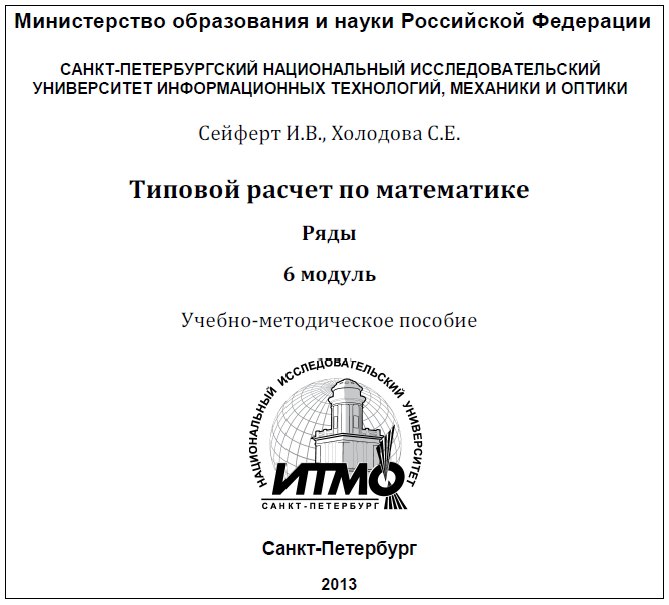 Министерство образования и науки Российской Федерации

САНКТ-ПЕТЕРБУРГСКИЙ НАЦИОНАЛЬНЫЙ ИССЛЕДОВАТЕЛЬСКИЙ УНИВЕРСИТЕТ ИНФОРМАЦИОННЫХ ТЕХНОЛОГИЙ, МЕХАНИКИ И ОПТИКИ

Сейферт И.В., Холодова С.Е.

Типовой расчет по математике

Ряды

6 модуль

Учебно-методическое пособие

НАЦИОНАЛЬНЫЙ ИССЛЕДОВАТЕЛЬСКИЙ УНИВЕРСИТЕТ
ИТМО
САНКТ-ПЕТЕРБУРГ

Санкт-Петербург

2013